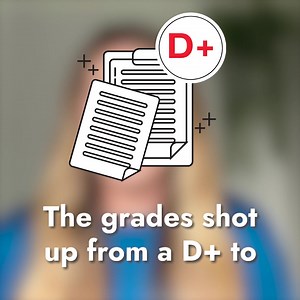 D+

The grades shot up from a D+ to